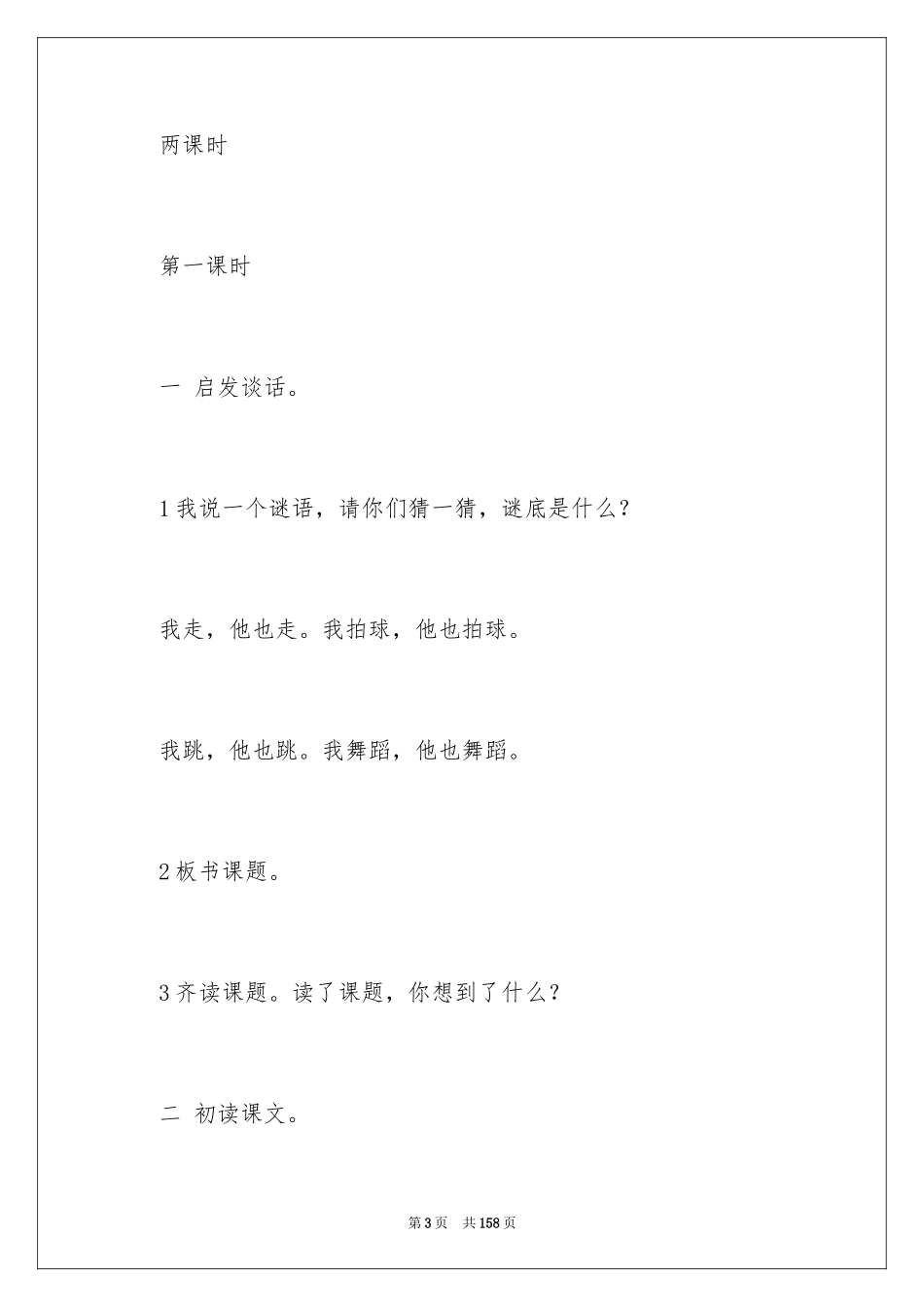 两课时

第一课时

一 启发谈话。

1 我说一个谜语，请你们猜一猜，谜底是什么？

我走，他也走。我拍球，他也拍球。

我跳，他也跳。我舞蹈，他也舞蹈。

2 板书课题。

3 齐读课题。读了课题，你想到了什么？

二 初读课文。

第 3 页 共 158 页